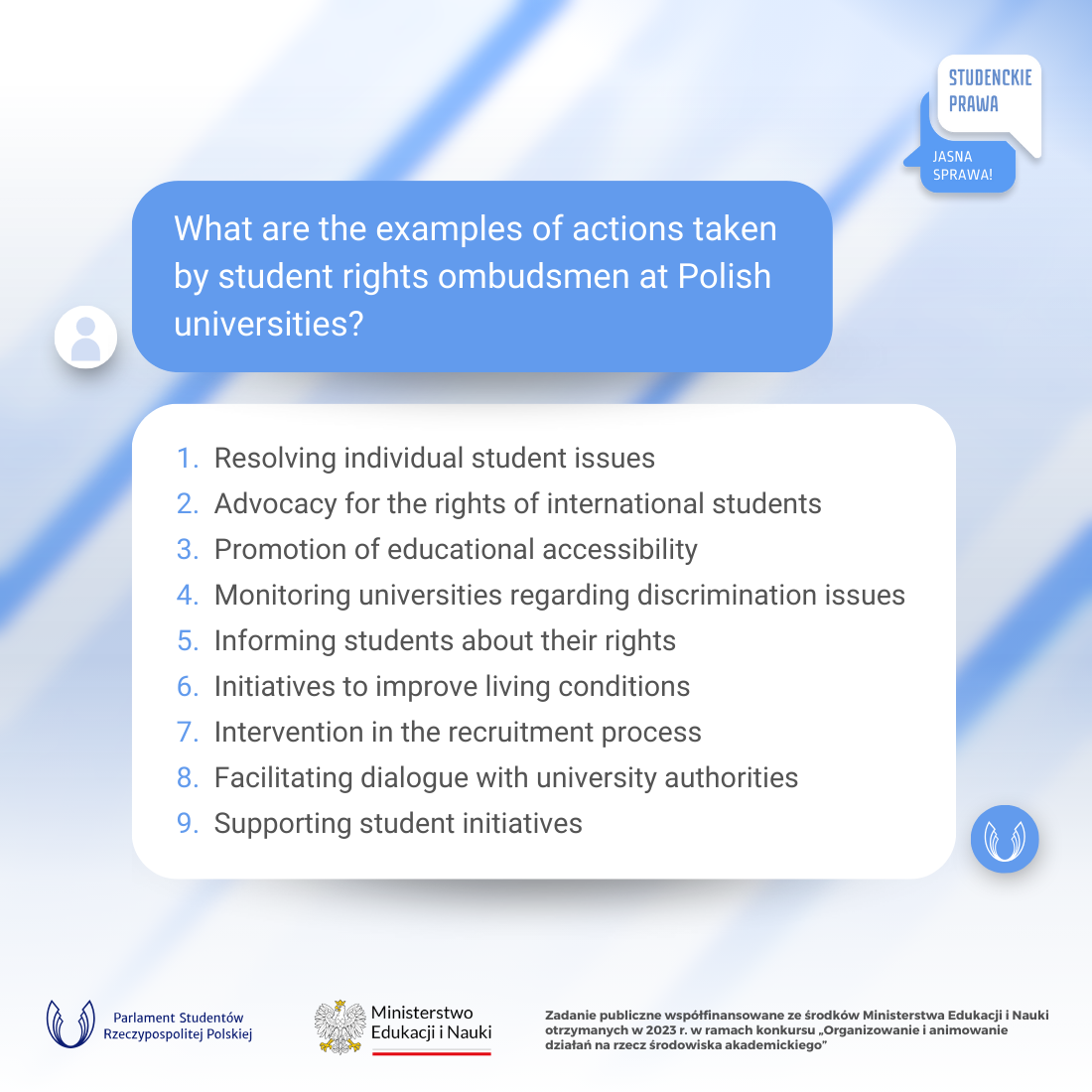 STUDENCKIE
PRAWA

JASNA
SPRAWA!

What are the examples of actions taken by student rights ombudsmen at Polish universities?

1. Resolving individual student issues
2. Advocacy for the rights of international students
3. Promotion of educational accessibility
4. Monitoring universities regarding discrimination issues
5. Informing students about their rights
6. Initiatives to improve living conditions
7. Intervention in the recruitment process
8. Facilitating dialogue with university authorities
9. Supporting student initiatives

Parlament Studentów
Rzeczypospolitej Polskiej

Ministerstwo
Edukacji i Nauki

Zadanie publiczne współfinansowane ze środków Ministerstwa Edukacji i Nauki otrzymanych w 2023 r. w ramach konkursu „Organizowanie i animowanie działań na rzecz środowiska akademickiego"